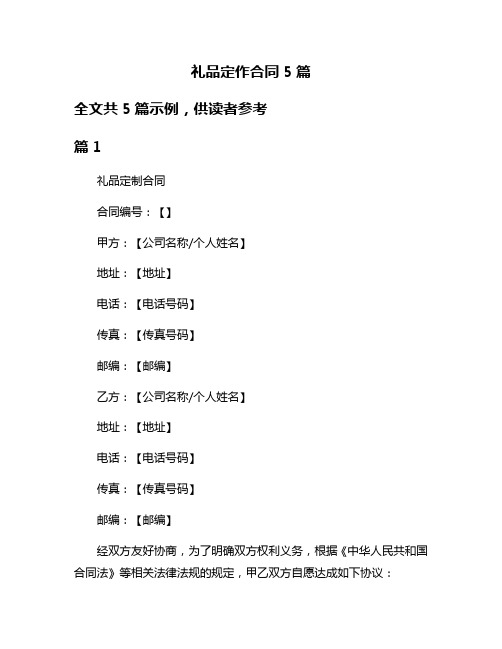 礼品定作合同 5 篇

全文共 5 篇示例，供读者参考

篇 1

礼品定制合同

合同编号：【】

甲方：【公司名称/个人姓名】

地址：【地址】

电话：【电话号码】

传真：【传真号码】

邮编：【邮编】

乙方：【公司名称/个人姓名】

地址：【地址】

电话：【电话号码】

传真：【传真号码】

邮编：【邮编】

经双方友好协商，为了明确双方权利义务，根据《中华人民共和国合同法》等相关法律法规的规定，甲乙双方自愿达成如下协议：